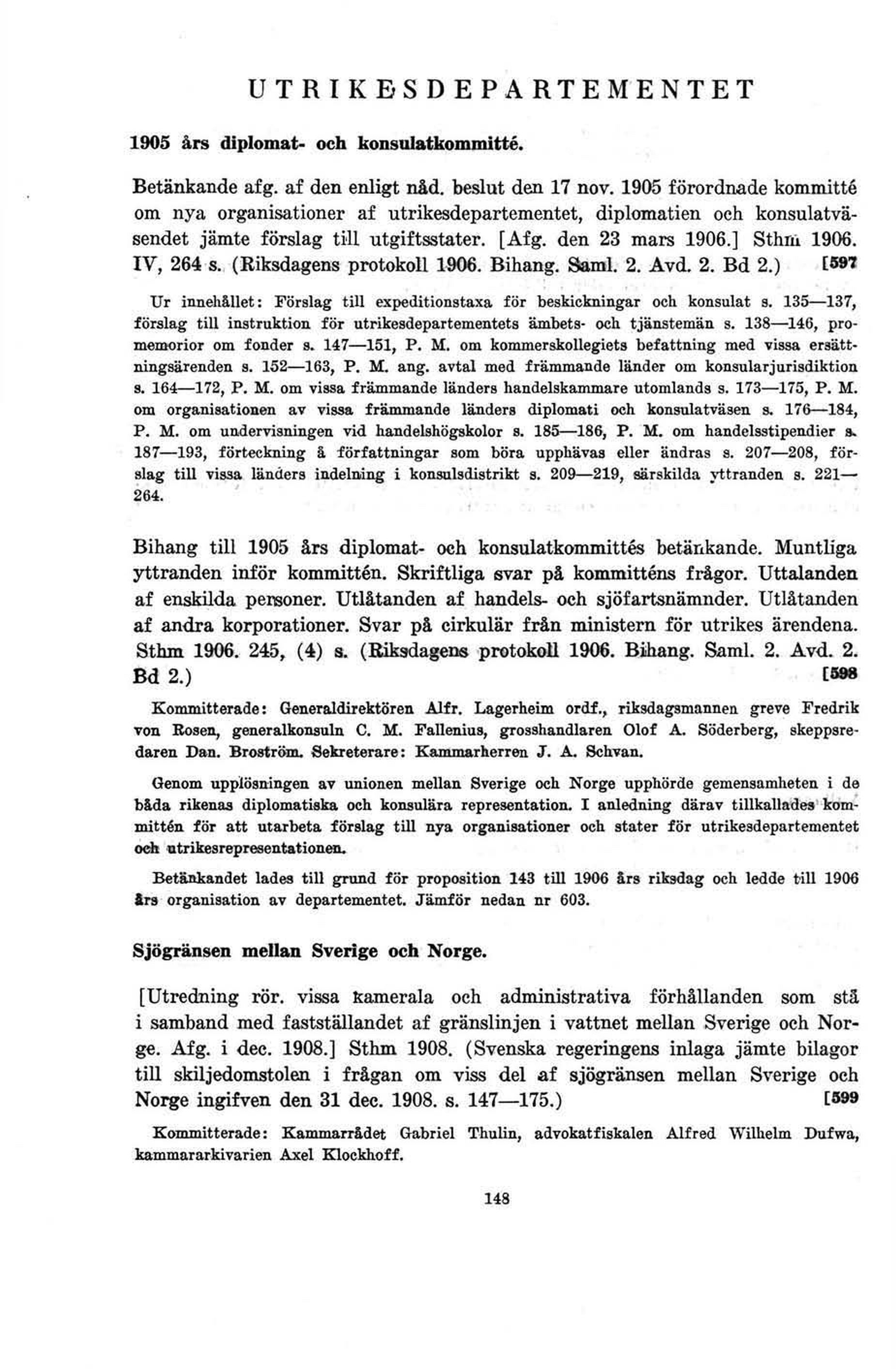 UTRIKESDEPARTEMENTET

1905 års diplomat- och konsulatkommitté.

Betänkande afg. af den enligt nåd. beslut den 17 nov. 1905 förordnade kommitté om nya organisationer af utrikesdepartementet, diplomatien och konsulatväsendet jämte förslag till utgiftsstater. [Afg. den 23 mars 1906.] Sthm 1906. IV, 264 s. (Riksdagens protokoll 1906. Bihang. Saml. 2. Avd. 2. Bd 2.) [597

Ur innehållet: Förslag till expeditionstaxa för beskickningar och konsulat s. 135—137, förslag till instruktion för utrikesdepartementets ämbets- och tjänstemän s. 138—146, promemorior om fonder s. 147—151, P. M. om kommerskollegiets befattning med vissa ersättningsärenden s. 152—163, P. M. ang. avtal med främmande länder om konsularjurisdiktion s. 164—172, P. M. om vissa främmande länders handelskammare utomlands s. 173—175, P. M. om organisationen av vissa främmande länders diplomati och konsulatväsen s. 176—184, P. M. om undervisningen vid handelshögskolor s. 185—186, P. M. om handelsstipendier s. 187—193, förteckning å författningar som böra upphävas eller ändras s. 207—208, förslag till vissa länders indelning i konsulsdistrikt s. 209—219, särskilda yttranden s. 221—264.

Bihang till 1905 års diplomat- och konsulatkommittés betänkande. Muntliga yttranden inför kommittén. Skriftliga svar på kommitténs frågor. Uttalanden af enskilda personer. Utlåtanden af handels- och sjöfartsnämnder. Utlåtanden af andra korporationer. Svar på cirkulär från ministern för utrikes ärendena. Sthm 1906. 245, (4) s. (Riksdagens protokoll 1906. Bihang. Saml. 2. Avd. 2. Bd 2.) [598

Kommitterade: Generaldirektören Alfr. Lagerheim ordf., riksdagsmannen greve Fredrik von Rosen, generalkonsuln C. M. Fallenius, grosshandlaren Olof A. Söderberg, skeppsredaren Dan. Broström. Sekreterare: Kammarherren J. A. Schvan.

Genom upplösningen av unionen mellan Sverige och Norge upphörde gemensamheten i de båda rikenas diplomatiska och konsulära representation. I anledning därav tillkallades kommittén för att utarbeta förslag till nya organisationer och stater för utrikesdepartementet och utrikesrepresentationen.

Betänkandet lades till grund för proposition 143 till 1906 års riksdag och ledde till 1906 års organisation av departementet. Jämför nedan nr 603.

Sjögränsen mellan Sverige och Norge.

[Utredning rör. vissa kamerala och administrativa förhållanden som stå i samband med fastställandet af gränslinjen i vattnet mellan Sverige och Norge. Afg. i dec. 1908.] Sthm 1908. (Svenska regeringens inlaga jämte bilagor till skiljedomstolen i frågan om viss del af sjögränsen mellan Sverige och Norge ingifven den 31 dec. 1908. s. 147—175.) [599

Kommitterade: Kammarrådet Gabriel Thulin, advokatfiskalen Alfred Wilhelm Dufwa, kammararkivarien Axel Klockhoff.

148